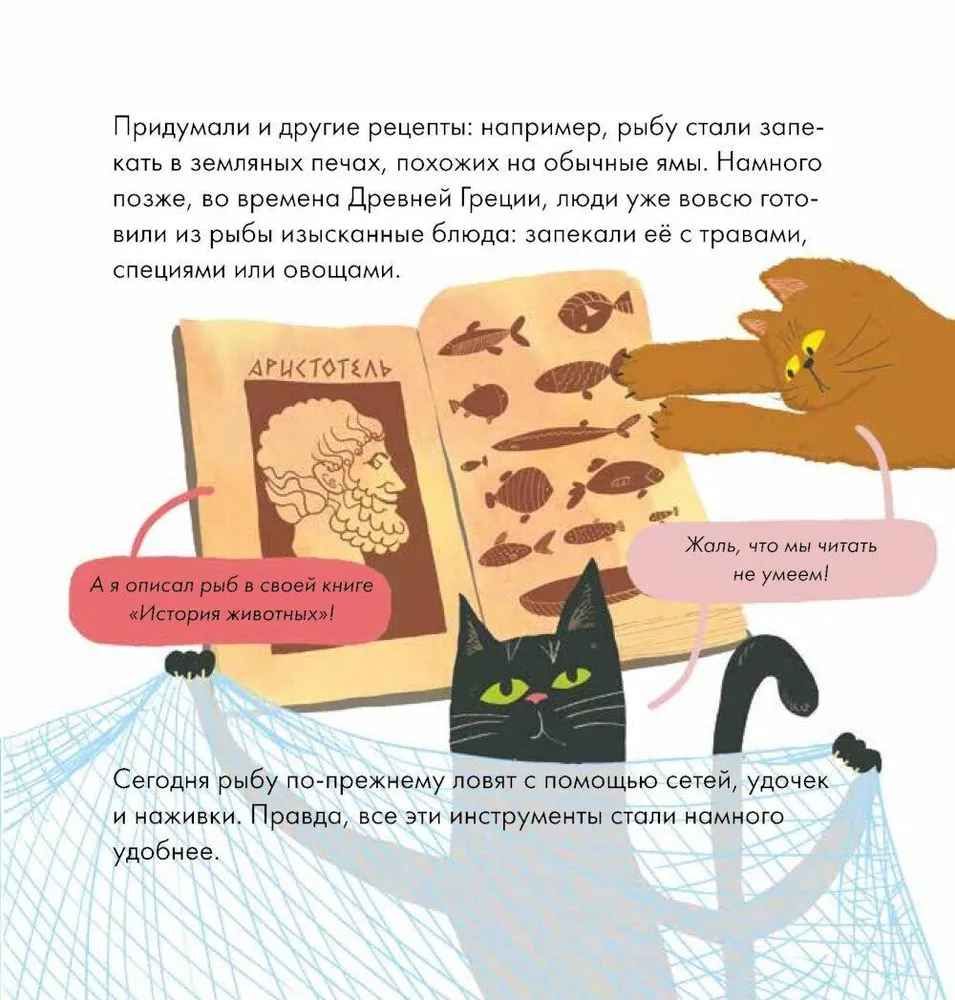 Придумали и другие рецепты: например, рыбу стали запекать в земляных печах, похожих на обычные ямы. Намного позже, во времена Древней Греции, люди уже вовсю готовили из рыбы изысканные блюда: запекали её с травами, специями или овощами.

АРИСТОТЕЛЬ

А я описал рыб в своей книге «История животных»!

Жаль, что мы читать не умеем!

Сегодня рыбу по-прежнему ловят с помощью сетей, удочек и наживки. Правда, все эти инструменты стали намного удобнее.